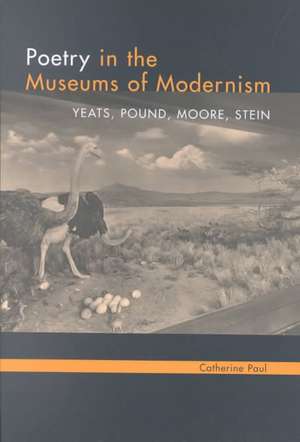 Poetry in the Museums of Modernism

YEATS, POUND, MOORE, STEIN

Catherine Paul